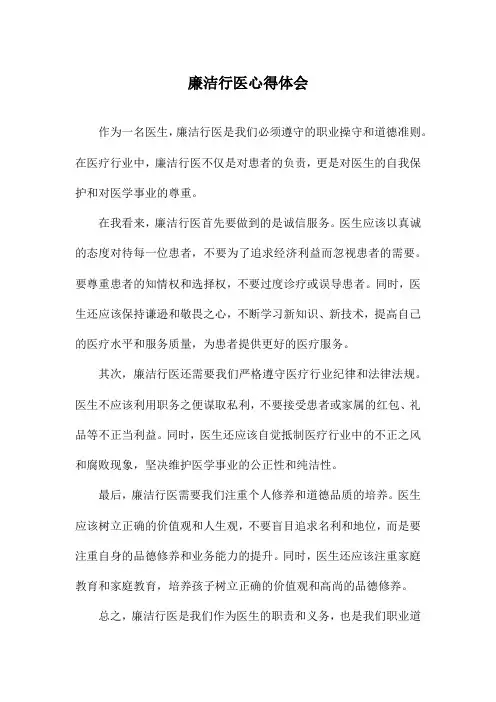 廉洁行医心得体会

作为一名医生，廉洁行医是我们必须遵守的职业操守和道德准则。在医疗行业中，廉洁行医不仅是对患者的负责，更是对医生的自我保护和对医学事业的尊重。

在我看来，廉洁行医首先要做到的是诚信服务。医生应该以真诚的态度对待每一位患者，不要为了追求经济利益而忽视患者的需要。要尊重患者的知情权和选择权，不要过度诊疗或误导患者。同时，医生还应该保持谦逊和敬畏之心，不断学习新知识、新技术，提高自己的医疗水平和服务质量，为患者提供更好的医疗服务。

其次，廉洁行医还需要我们严格遵守医疗行业纪律和法律法规。医生不应该利用职务之便谋取私利，不要接受患者或家属的红包、礼品等不正当利益。同时，医生还应该自觉抵制医疗行业中的不正之风和腐败现象，坚决维护医学事业的公正性和纯洁性。

最后，廉洁行医需要我们注重个人修养和道德品质的培养。医生应该树立正确的价值观和人生观，不要盲目追求名利和地位，而是要注重自身的品德修养和业务能力的提升。同时，医生还应该注重家庭教育和家庭教育，培养孩子树立正确的价值观和高尚的品德修养。

总之，廉洁行医是我们作为医生的职责和义务，也是我们职业道